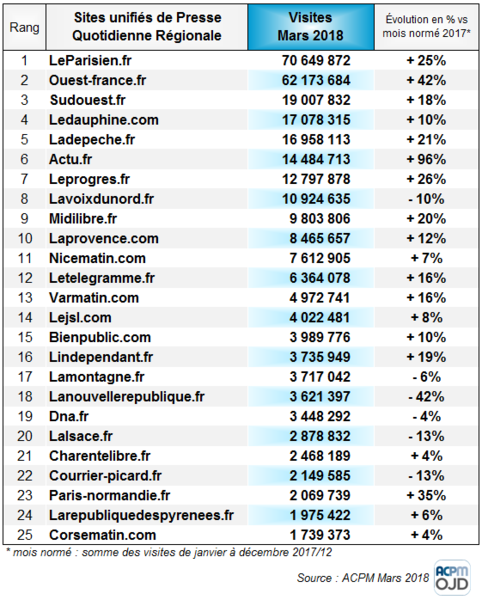 | Rang | Sites unifiés de Presse Quotidienne Régionale | Visites Mars 2018 | Évolution en % vs mois normé 2017* |
|---|---|---|---|
| 1 | LeParisien.fr | 70 649 872 | + 25% |
| 2 | Ouest-france.fr | 62 173 684 | + 42% |
| 3 | Sudouest.fr | 19 007 832 | + 18% |
| 4 | Ledauphine.com | 17 078 315 | + 10% |
| 5 | Ladepeche.fr | 16 958 113 | + 21% |
| 6 | Actu.fr | 14 484 713 | + 96% |
| 7 | Leprogres.fr | 12 797 878 | + 26% |
| 8 | Lavoixdunord.fr | 10 924 635 | - 10% |
| 9 | Midilibre.fr | 9 803 806 | + 20% |
| 10 | Laprovence.com | 8 465 657 | + 12% |
| 11 | Nicematin.com | 7 612 905 | + 7% |
| 12 | Letelegramme.fr | 6 364 078 | + 16% |
| 13 | Varmatin.com | 4 972 741 | + 16% |
| 14 | Lejsl.com | 4 022 481 | + 8% |
| 15 | Bienpublic.com | 3 989 776 | + 10% |
| 16 | Lindependant.fr | 3 735 949 | + 19% |
| 17 | Lamontagne.fr | 3 717 042 | - 6% |
| 18 | Lanouvellerepublique.fr | 3 621 397 | - 42% |
| 19 | Dna.fr | 3 448 292 | - 4% |
| 20 | Lalsace.fr | 2 878 832 | - 13% |
| 21 | Charentelibre.fr | 2 468 189 | + 4% |
| 22 | Courrier-picard.fr | 2 149 585 | - 13% |
| 23 | Paris-normandie.fr | 2 069 739 | + 35% |
| 24 | Larepubliquedespyrenees.fr | 1 975 422 | + 6% |
| 25 | Corsematin.com | 1 739 373 | + 4% |

* mois normé : somme des visites de janvier à décembre 2017/12

Source : ACPM Mars 2018

ACPM OJD